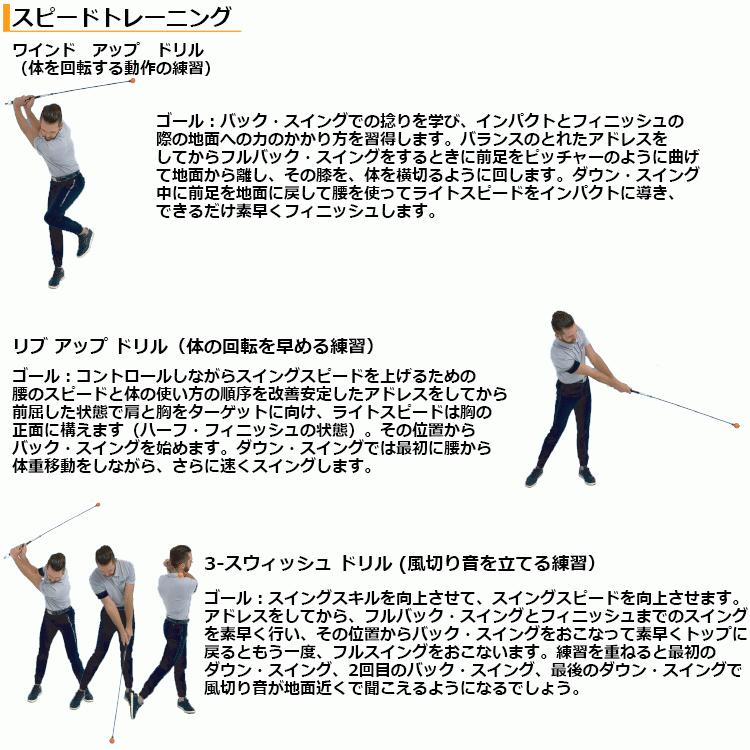 スピードトレーニング

ワインド　アップ　ドリル
（体を回転する動作の練習）

ゴール：バック・スイングでの捻りを学び、インパクトとフィニッシュの際の地面への力のかかり方を習得します。バランスのとれたアドレスをしてからフルバック・スイングをするときに前足をピッチャーのように曲げて地面から離し、その膝を、体を横切るように回します。ダウン・スイング中に前足を地面に戻して腰を使ってライトスピードをインパクトに導き、できるだけ素早くフィニッシュします。

リブ アップ ドリル（体の回転を早める練習）

ゴール：コントロールしながらスイングスピードを上げるための腰のスピードと体の使い方の順序を改善安定したアドレスをしてから前屈した状態で肩と胸をターゲットに向け、ライトスピードは胸の正面に構えます（ハーフ・フィニッシュの状態）。その位置からバック・スイングを始めます。ダウン・スイングでは最初に腰から体重移動をしながら、さらに速くスイングします。

3-スウィッシュ ドリル (風切り音を立てる練習)

ゴール：スイングスキルを向上させて、スイングスピードを向上させます。アドレスをしてから、フルバック・スイングとフィニッシュまでのスイングを素早く行い、その位置からバック・スイングをおこなって素早くトップに戻るともう一度、フルスイングをおこないます。練習を重ねると最初のダウン・スイング、2回目のバック・スイング、最後のダウン・スイングで風切り音が地面近くで聞こえるようになるでしょう。